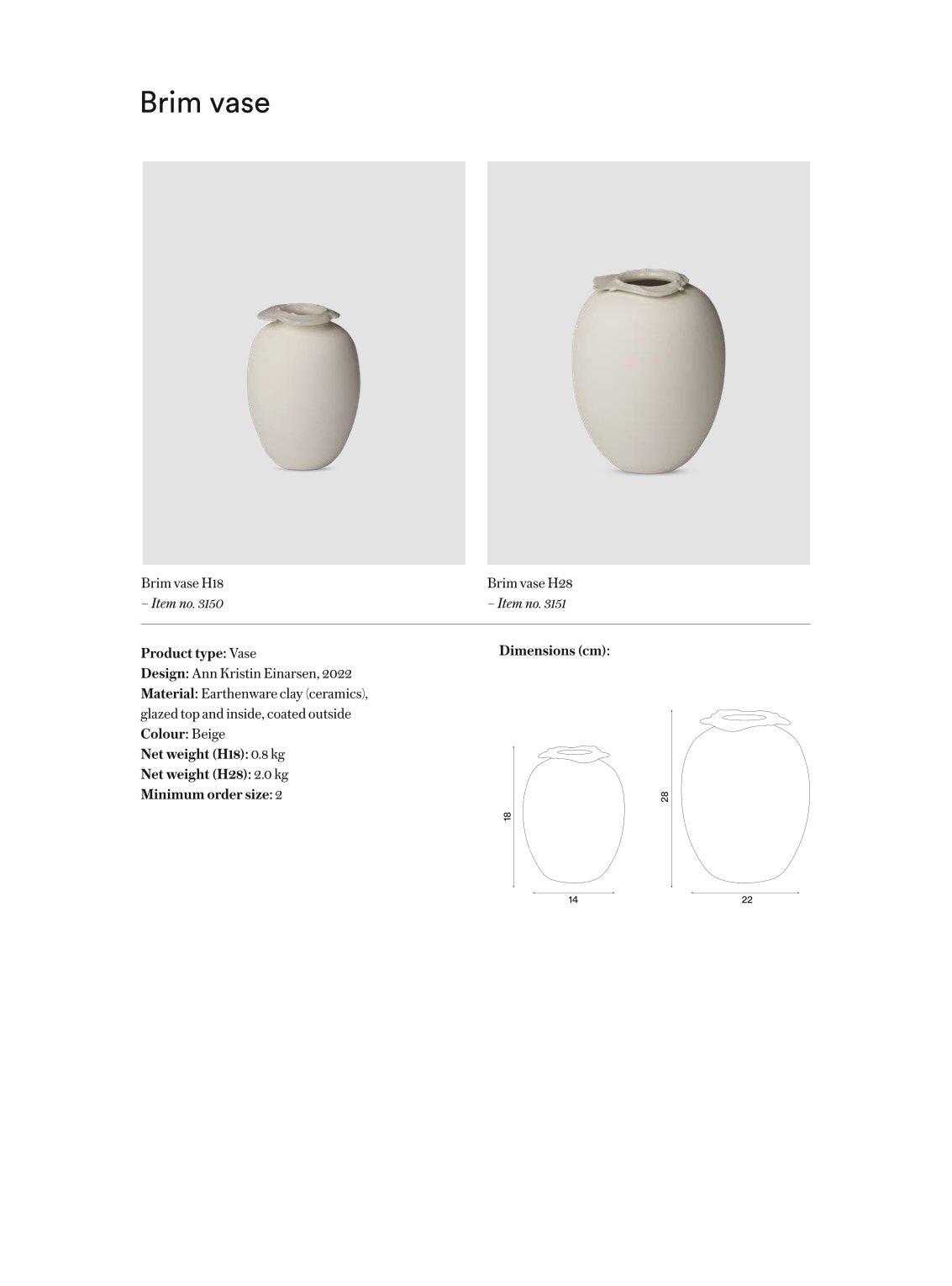 Brim vase

Brim vase H18
– Item no. 3150

Brim vase H28
– Item no. 3151

Product type: Vase
Design: Ann Kristin Einarsen, 2022
Material: Earthenware clay (ceramics), glazed top and inside, coated outside
Colour: Beige
Net weight (H18): 0.8 kg
Net weight (H28): 2.0 kg
Minimum order size: 2

Dimensions (cm):

18
14
28
22